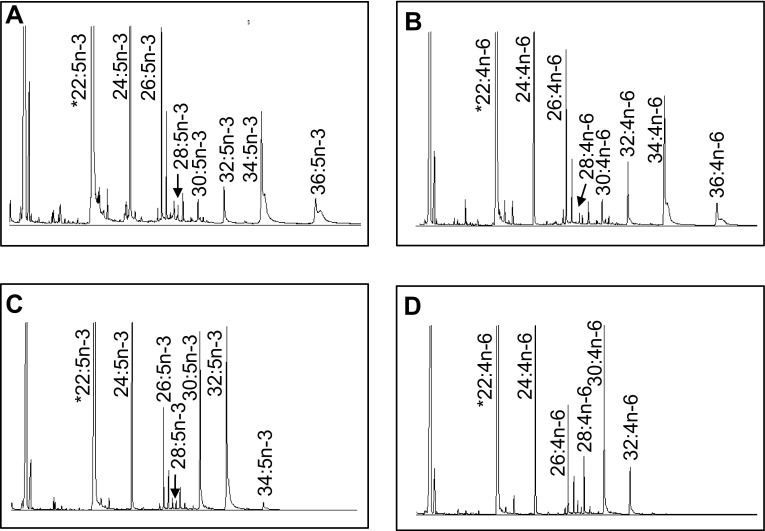 A
*22:5n-3
24:5n-3
26:5n-3
28:5n-3
30:5n-3
32:5n-3
34:5n-3
36:5n-3

B
*22:4n-6
24:4n-6
26:4n-6
28:4n-6
30:4n-6
32:4n-6
34:4n-6
36:4n-6

C
*22:5n-3
24:5n-3
26:5n-3
28:5n-3
30:5n-3
32:5n-3
34:5n-3

D
*22:4n-6
24:4n-6
26:4n-6
28:4n-6
30:4n-6
32:4n-6